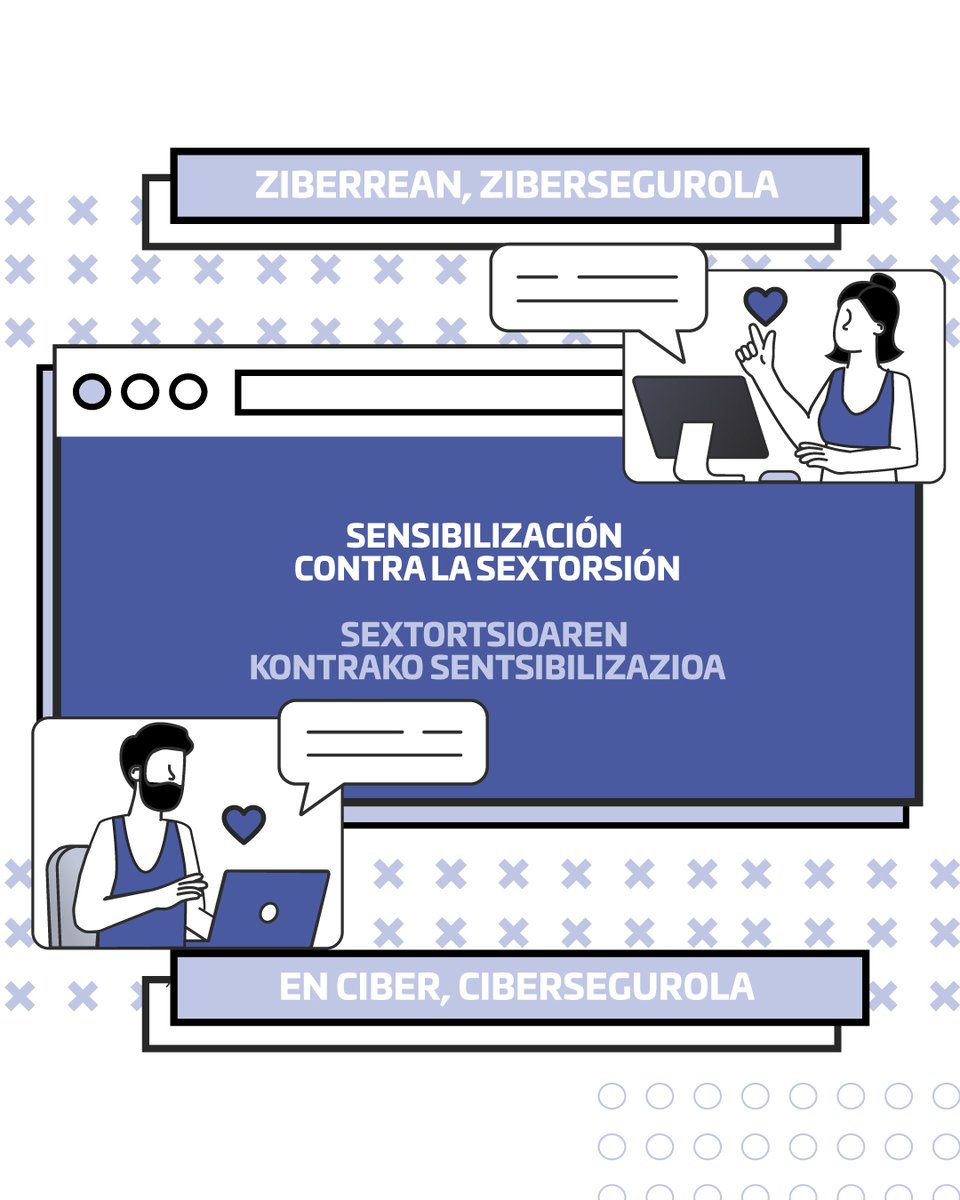 ZIBERREAN, ZIBERSEGUROLA

SENSIBILIZACIÓN CONTRA LA SEXTORSIÓN

SEXTORTSIOAREN KONTRAKO SENTSIBILIZAZIOA

EN CIBER, CIBERSEGUROLA